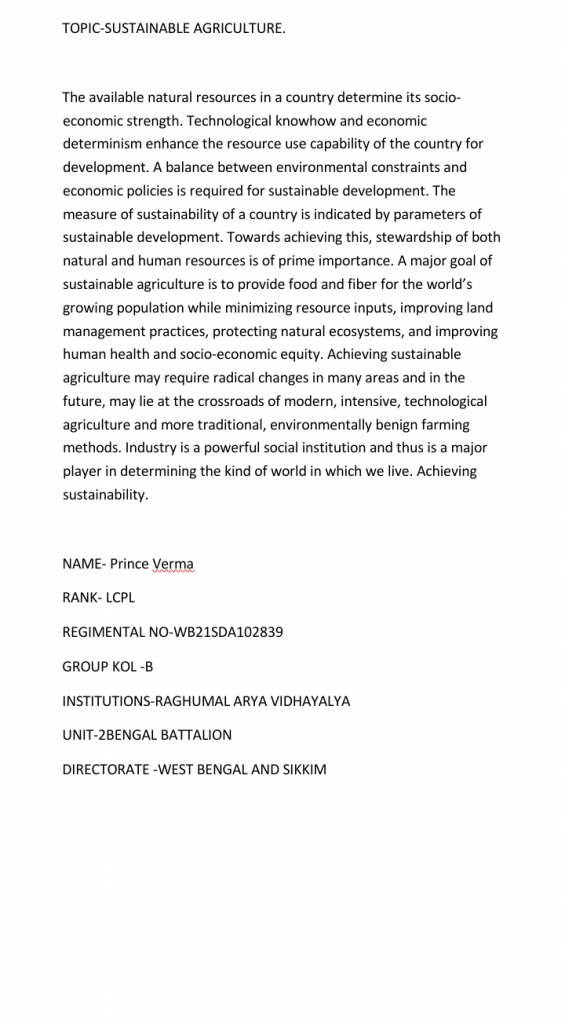 TOPIC-SUSTAINABLE AGRICULTURE.

The available natural resources in a country determine its socio-economic strength. Technological knowhow and economic determinism enhance the resource use capability of the country for development. A balance between environmental constraints and economic policies is required for sustainable development. The measure of sustainability of a country is indicated by parameters of sustainable development. Towards achieving this, stewardship of both natural and human resources is of prime importance. A major goal of sustainable agriculture is to provide food and fiber for the world's growing population while minimizing resource inputs, improving land management practices, protecting natural ecosystems, and improving human health and socio-economic equity. Achieving sustainable agriculture may require radical changes in many areas and in the future, may lie at the crossroads of modern, intensive, technological agriculture and more traditional, environmentally benign farming methods. Industry is a powerful social institution and thus is a major player in determining the kind of world in which we live. Achieving sustainability.

NAME- Prince Verma

RANK- LCPL

REGIMENTAL NO-WB21SDA102839

GROUP KOL -B

INSTITUTIONS-RAGHUMAL ARYA VIDHAYALYA

UNIT-2BENGAL BATTALION

DIRECTORATE -WEST BENGAL AND SIKKIM